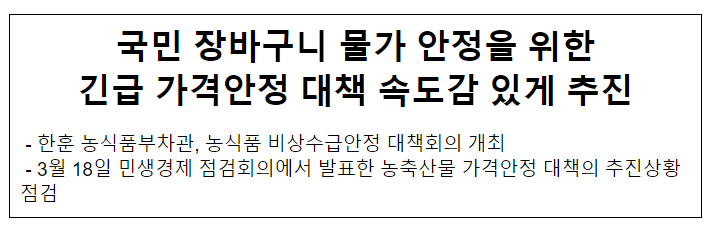 국민 장바구니 물가 안정을 위한
긴급 가격안정 대책 속도감 있게 추진

- 한훈 농식품부차관, 농식품 비상수급안정 대책회의 개최
- 3월 18일 민생경제 점검회의에서 발표한 농축산물 가격안정 대책의 추진상황 점검